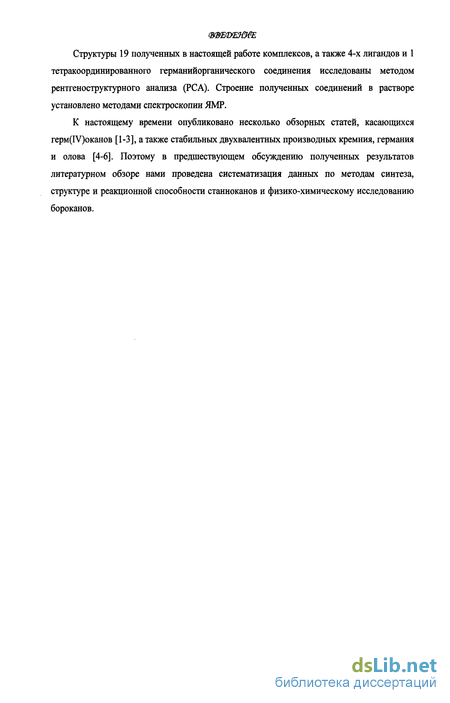 ВВЕДЕНИЕ

Структуры 19 полученных в настоящей работе комплексов, а также 4-х лигандов и 1 тетракоординированного германийорганического соединения исследованы методом рентгеноструктурного анализа (РСА). Строение полученных соединений в растворе установлено методами спектроскопии ЯМР.

К настоящему времени опубликовано несколько обзорных статей, касающихся герм(IV)оканов [1-3], а также стабильных двухвалентных производных кремния, германия и олова [4-6]. Поэтому в предшествующем обсуждению полученных результатов литературном обзоре нами проведена систематизация данных по методам синтеза, структуре и реакционной способности станноканов и физико-химическому исследованию бороканов.

dsLib.net
библиотека диссертаций